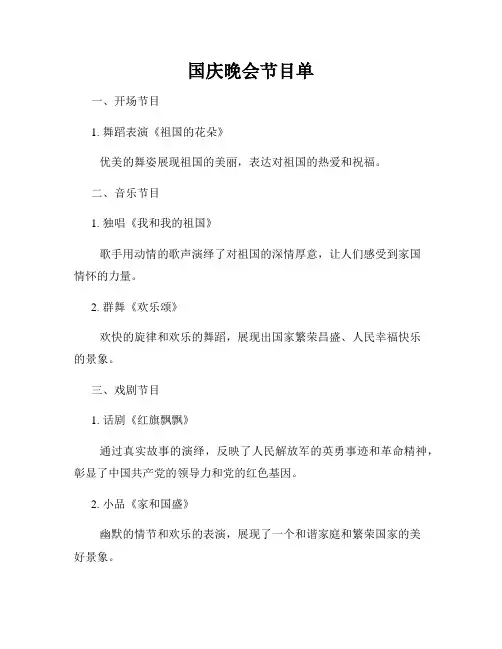 国庆晚会节目单

一、开场节目

1. 舞蹈表演《祖国的花朵》

优美的舞姿展现祖国的美丽，表达对祖国的热爱和祝福。

二、音乐节目

1. 独唱《我和我的祖国》

歌手用动情的歌声演绎了对祖国的深情厚意，让人们感受到家国情怀的力量。

2. 群舞《欢乐颂》

欢快的旋律和欢乐的舞蹈，展现出国家繁荣昌盛、人民幸福快乐的景象。

三、戏剧节目

1. 话剧《红旗飘飘》

通过真实故事的演绎，反映了人民解放军的英勇事迹和革命精神，彰显了中国共产党的领导力和党的红色基因。

2. 小品《家和国盛》

幽默的情节和欢乐的表演，展现了一个和谐家庭和繁荣国家的美好景象。